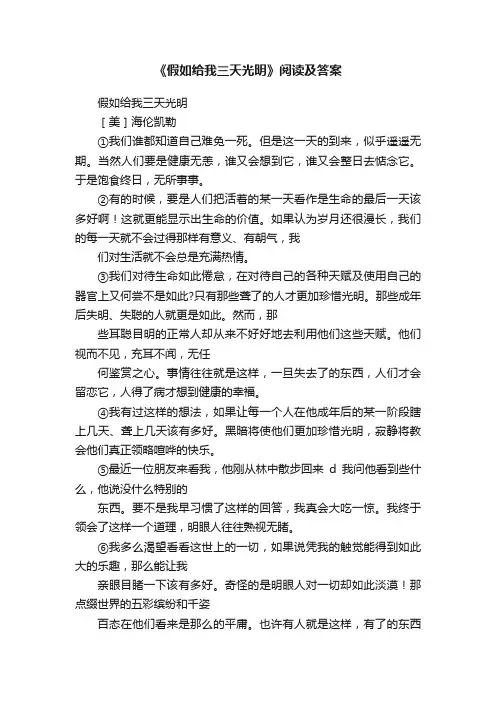 《假如给我三天光明》阅读及答案

假如给我三天光明

［美］海伦凯勒

①我们谁都知道自己难免一死。但是这一天的到来，似乎遥遥无期。当然人们要是健康无恙，谁又会想到它，谁又会整日去惦念它。于是饱食终日，无所事事。

②有的时候，要是人们把活着的某一天看作是生命的最后一天该多好啊！这就更能显示出生命的价值。如果认为岁月还很漫长，我们的每一天就不会过得那样有意义、有朝气，我

们对生活就不会总是充满热情。

③我们对待生命如此倦怠，在对待自己的各种天赋及使用自己的器官上又何尝不是如此?只有那些聋了的人才更加珍惜光明。那些成年后失明、失聪的人就更是如此。然而，那

些耳聪目明的正常人却从来不好好地去利用他们这些天赋。他们视而不见，充耳不闻，无任

何鉴赏之心。事情往往就是这样，一旦失去了的东西，人们才会留恋它，人得了病才想到健康的幸福。

④我有过这样的想法，如果让每一个人在他成年后的某一阶段瞎上几天、聋上几天该有多好。黑暗将使他们更加珍惜光明，寂静将教会他们真正领略喧哗的快乐。

⑤最近一位朋友来看我，他刚从林中散步回来 d 我问他看到些什么，他说没什么特别的

东西。要不是我早习惯了这样的回答，我真会大吃一惊。我终于领会了这样一个道理，明眼人往往熟视无睹。

⑥我多么渴望看看这世上的一切，如果说凭我的触觉能得到如此大的乐趣，那么能让我

亲眼目睹一下该有多好。奇怪的是明眼人对一切却如此淡漠！那点缀世界的五彩缤纷和千姿

百态在他们看来是那么的平庸。也许有人就是这样，有了的东西